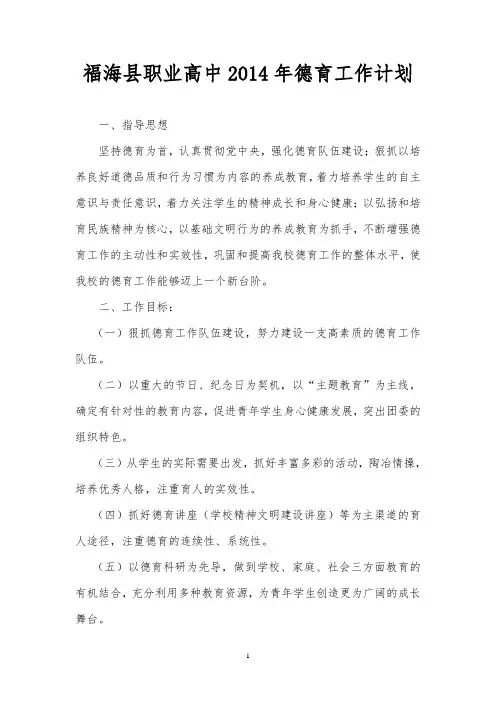 福海县职业高中 2014 年德育工作计划

一、指导思想

坚持德育为首，认真贯彻党中央，强化德育队伍建设；狠抓以培养良好道德品质和行为习惯为内容的养成教育，着力培养学生的自主意识与责任意识，着力关注学生的精神成长和身心健康；以弘扬和培育民族精神为核心，以基础文明行为的养成教育为抓手，不断增强德育工作的主动性和实效性，巩固和提高我校德育工作的整体水平，使我校的德育工作能够迈上一个新台阶。

二、工作目标：

（一）狠抓德育工作队伍建设，努力建设一支高素质的德育工作队伍。

（二）以重大的节日、纪念日为契机，以“主题教育”为主线，确定有针对性的教育内容，促进青年学生身心健康发展，突出团委的组织特色。

（三）从学生的实际需要出发，抓好丰富多彩的活动，陶冶情操，培养优秀人格，注重育人的实效性。

（四）抓好德育讲座（学校精神文明建设讲座）等为主渠道的育人途径，注重德育的连续性、系统性。

（五）以德育科研为先导，做到学校、家庭、社会三方面教育的有机结合，充分利用多种教育资源，为青年学生创造更为广阔的成长舞台。

1